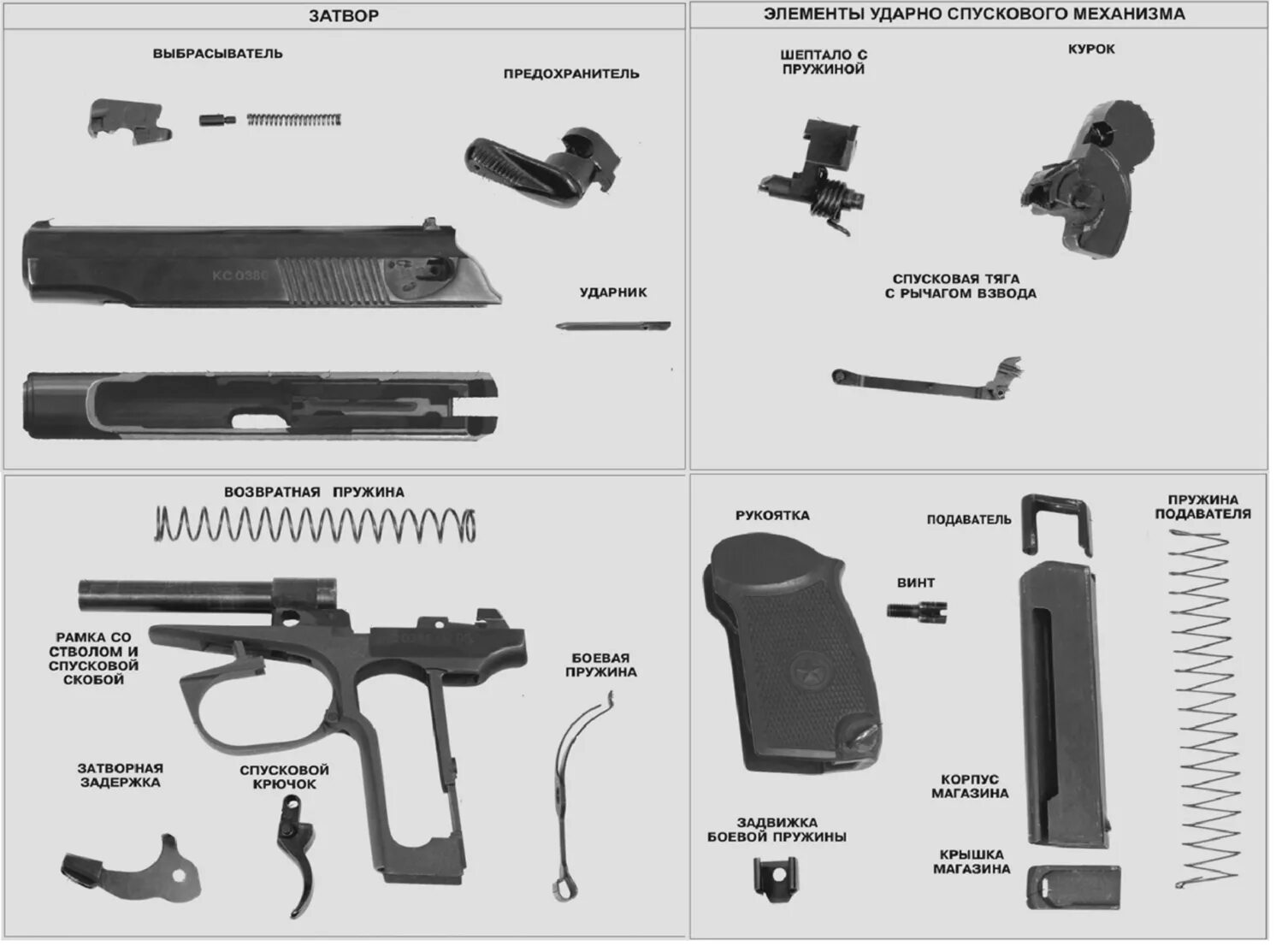 ЗАТВОР

ВЫБРАСЫВАТЕЛЬ

ПРЕДОХРАНИТЕЛЬ

КС 0386

УДАРНИК

ЭЛЕМЕНТЫ УДАРНО СПУСКОВОГО МЕХАНИЗМА

ШЕПТАЛО С ПРУЖИНОЙ

КУРОК

СПУСКОВАЯ ТЯГА С РЫЧАГОМ ВЗВОДА

ВОЗВРАТНАЯ ПРУЖИНА

РАМКА СО СТВОЛОМ И СПУСКОВОЙ СКОБОЙ

БОЕВАЯ ПРУЖИНА

ЗАТВОРНАЯ ЗАДЕРЖКА

СПУСКОВОЙ КРЮЧОК

РУКОЯТКА

ПОДАВАТЕЛЬ

ПРУЖИНА ПОДАВАТЕЛЯ

ВИНТ

КОРПУС МАГАЗИНА

ЗАДВИЖКА БОЕВОЙ ПРУЖИНЫ

КРЫШКА МАГАЗИНА